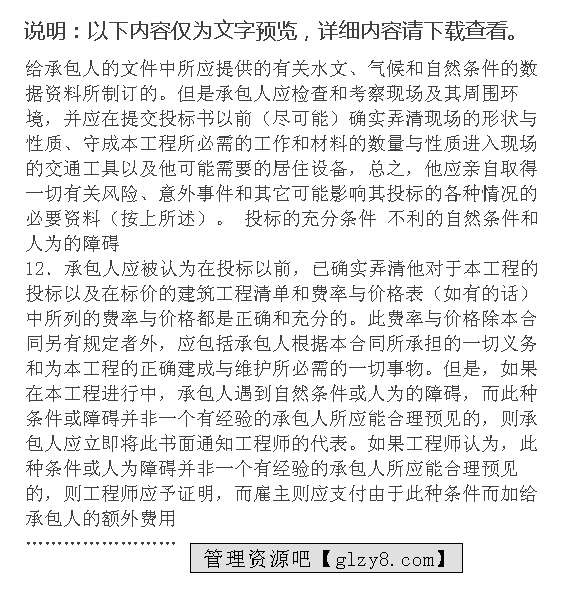 说明：以下内容仅为文字预览，详细内容请下载查看。

给承包人的文件中所应提供的有关水文、气候和自然条件的数据资料所制订的。但是承包人应检查和考察现场及其周围环境，并应在提交投标书以前（尽可能）确实弄清现场的形状与性质、守成本工程所必需的工作和材料的数量与性质进入现场的交通工具以及他可能需要的居住设备，总之，他应亲自取得一切有关风险、意外事件和其它可能影响其投标的各种情况的必要资料（按上所述）。 投标的充分条件 不利的自然条件和人为的障碍
12、承包人应被认为在投标以前，已确实弄清他对于本工程的投标以及在标价的建筑工程清单和费率与价格表（如有的话）中所列的费率与价格都是正确和充分的。此费率与价格除本合同另有规定者外，应包括承包人根据本合同所承担的一切义务和为本工程的正确建成与维护所必需的一切事物。但是，如果在本工程进行中，承包人遇到自然条件或人为的障碍，而此种条件或障碍并非一个有经验的承包人所应能合理预见的，则承包人应立即将此书面通知工程师的代表。如果工程师认为，此种条件或人为障碍并非一个有经验的承包人所应能合理预见的，则工程师应予证明，而雇主则应支付由于此种条件而加给承包人的额外费用
……………………
管理资源吧【glzy8.com】